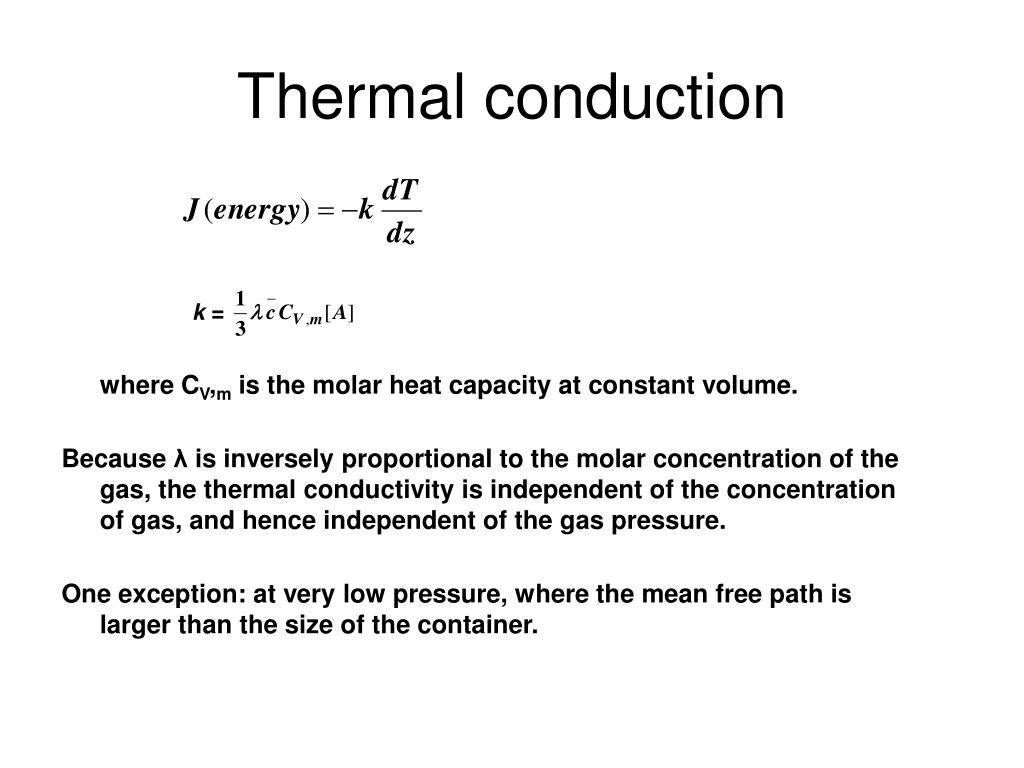 Thermal conduction

$J(energy) = -k\frac{dT}{dz}$

$k = \frac{1}{3}\lambda \bar{c} C_{V,m}[A]$

where $C_{V,m}$ is the molar heat capacity at constant volume.

Because λ is inversely proportional to the molar concentration of the gas, the thermal conductivity is independent of the concentration of gas, and hence independent of the gas pressure.

One exception: at very low pressure, where the mean free path is larger than the size of the container.